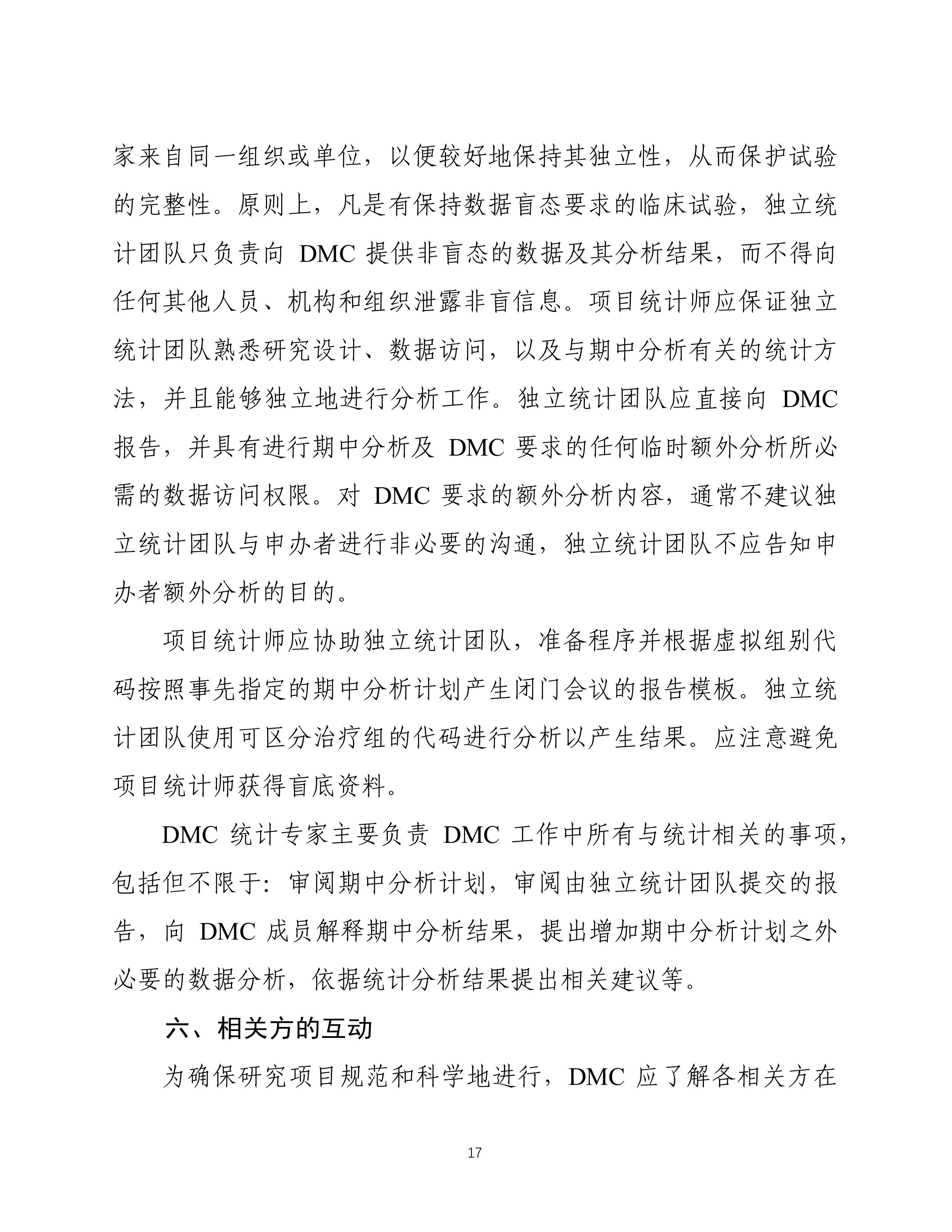 家来自同一组织或单位，以便较好地保持其独立性，从而保护试验的完整性。原则上，凡是有保持数据盲态要求的临床试验，独立统计团队只负责向 DMC 提供非盲态的数据及其分析结果，而不得向任何其他人员、机构和组织泄露非盲信息。项目统计师应保证独立统计团队熟悉研究设计、数据访问，以及与期中分析有关的统计方法，并且能够独立地进行分析工作。独立统计团队应直接向 DMC 报告，并具有进行期中分析及 DMC 要求的任何临时额外分析所必需的数据访问权限。对 DMC 要求的额外分析内容，通常不建议独立统计团队与申办者进行非必要的沟通，独立统计团队不应告知申办者额外分析的目的。

项目统计师应协助独立统计团队，准备程序并根据虚拟组别代码按照事先指定的期中分析计划产生闭门会议的报告模板。独立统计团队使用可区分治疗组的代码进行分析以产生结果。应注意避免项目统计师获得盲底资料。

DMC 统计专家主要负责 DMC 工作中所有与统计相关的事项，包括但不限于：审阅期中分析计划，审阅由独立统计团队提交的报告，向 DMC 成员解释期中分析结果，提出增加期中分析计划之外必要的数据分析，依据统计分析结果提出相关建议等。

六、相关方的互动

为确保研究项目规范和科学地进行，DMC 应了解各相关方在

17